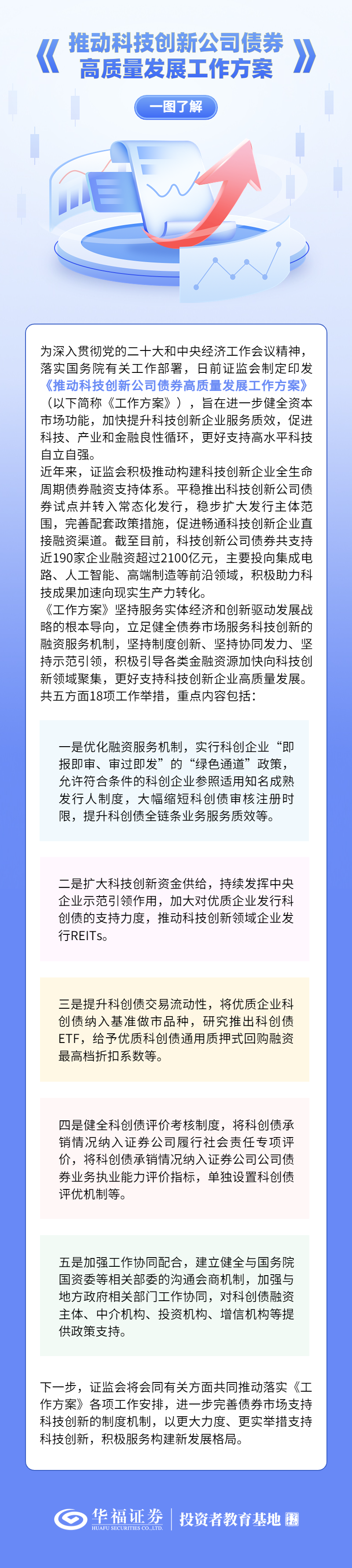 《推动科技创新公司债券高质量发展工作方案》

一图了解

为深入贯彻党的二十大和中央经济工作会议精神，落实国务院有关工作部署，日前证监会制定印发《推动科技创新公司债券高质量发展工作方案》（以下简称《工作方案》），旨在进一步健全资本市场功能，加快提升科技创新企业服务质效，促进科技、产业和金融良性循环，更好支持高水平科技自立自强。

近年来，证监会积极推动构建科技创新企业全生命周期债券融资支持体系。平稳推出科技创新公司债券试点并转入常态化发行，稳步扩大发行主体范围，完善配套政策措施，促进畅通科技创新企业直接融资渠道。截至目前，科技创新公司债券共支持近190家企业融资超过2100亿元，主要投向集成电路、人工智能、高端制造等前沿领域，积极助力科技成果加速向现实生产力转化。

《工作方案》坚持服务实体经济和创新驱动发展战略的根本导向，立足健全债券市场服务科技创新的融资服务机制，坚持制度创新、坚持协同发力、坚持示范引领，积极引导各类金融资源加快向科技创新领域聚集，更好支持科技创新企业高质量发展。共五方面18项工作举措，重点内容包括：

一是优化融资服务机制，实行科创企业“即报即审、审过即发”的“绿色通道”政策，允许符合条件的科创企业参照适用知名成熟发行人制度，大幅缩短科创债审核注册时限，提升科创债全链条业务服务质效等。

二是扩大科技创新资金供给，持续发挥中央企业示范引领作用，加大对优质企业发行科创债的支持力度，推动科技创新领域企业发行REITs。

三是提升科创债交易流动性，将优质企业科创债纳入基准做市品种，研究推出科创债ETF，给予优质科创债通用质押式回购融资最高档折扣系数等。

四是健全科创债评价考核制度，将科创债承销情况纳入证券公司履行社会责任专项评价，将科创债承销情况纳入证券公司公司债券业务执业能力评价指标，单独设置科创债评优机制等。

五是加强工作协同配合，建立健全与国务院国资委等相关部委的沟通会商机制，加强与地方政府相关部门工作协同，对科创债融资主体、中介机构、投资机构、增信机构等提供政策支持。

下一步，证监会将会同有关方面共同推动落实《工作方案》各项工作安排，进一步完善债券市场支持科技创新的制度机制，以更大力度、更实举措支持科技创新，积极服务构建新发展格局。

华福证券 HUAFU SECURITIES CO.,LTD. | 投资者教育基地